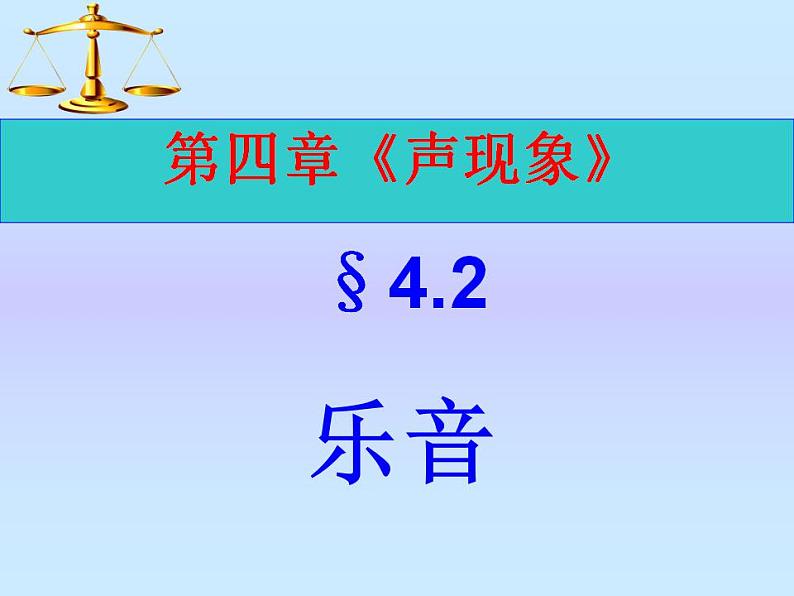 第四章《声现象》

§ 4.2

乐音